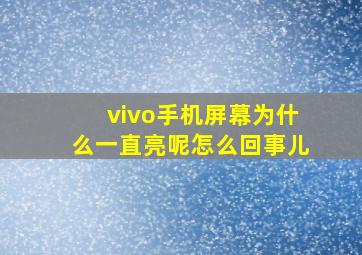 vivo手机屏幕为什么一直亮呢怎么回事儿